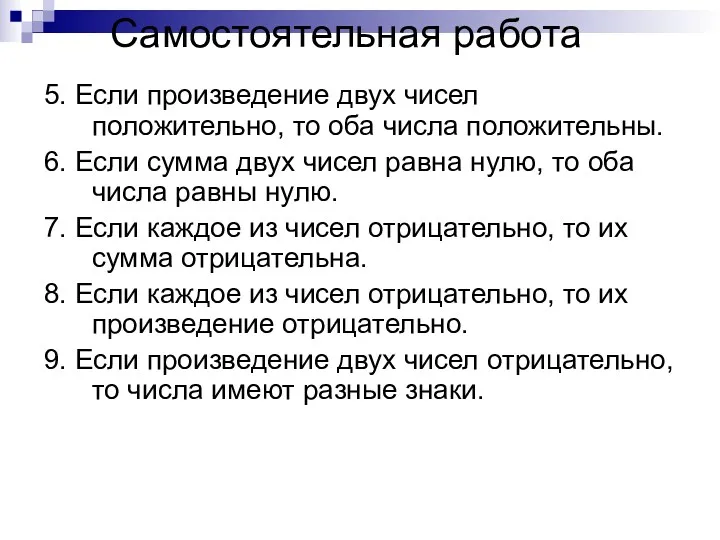 Самостоятельная работа

5. Если произведение двух чисел положительно, то оба числа положительны.

6. Если сумма двух чисел равна нулю, то оба числа равны нулю.

7. Если каждое из чисел отрицательно, то их сумма отрицательна.

8. Если каждое из чисел отрицательно, то их произведение отрицательно.

9. Если произведение двух чисел отрицательно, то числа имеют разные знаки.